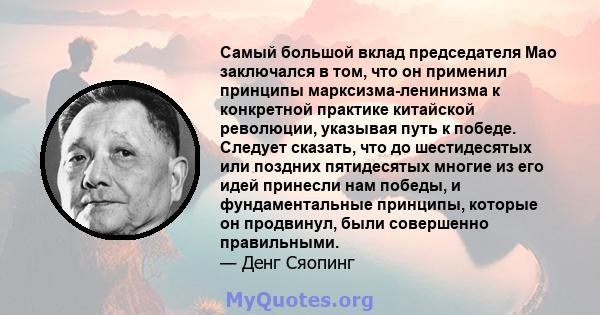 Самый большой вклад председателя Мао заключался в том, что он применил принципы марксизма-ленинизма к конкретной практике китайской революции, указывая путь к победе. Следует сказать, что до шестидесятых или поздних пятидесятых многие из его идей принесли нам победы, и фундаментальные принципы, которые он продвинул, были совершенно правильными.
— Денг Сяопинг

MyQuotes.org